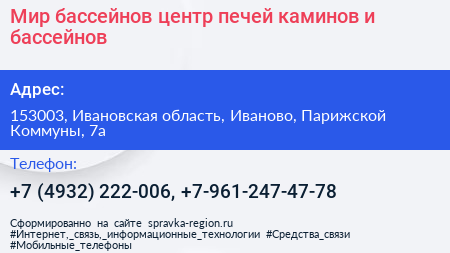 Мир бассейнов центр печей каминов и бассейнов

Адрес:

153003, Ивановская область, Иваново, Парижской Коммуны, 7а

Телефон:

+7 (4932) 222-006, +7-961-247-47-78

Сформированно на сайте spravka-region.ru #Интернет,_связь,_информационные_технологии #Средства_связи #Мобильные_телефоны